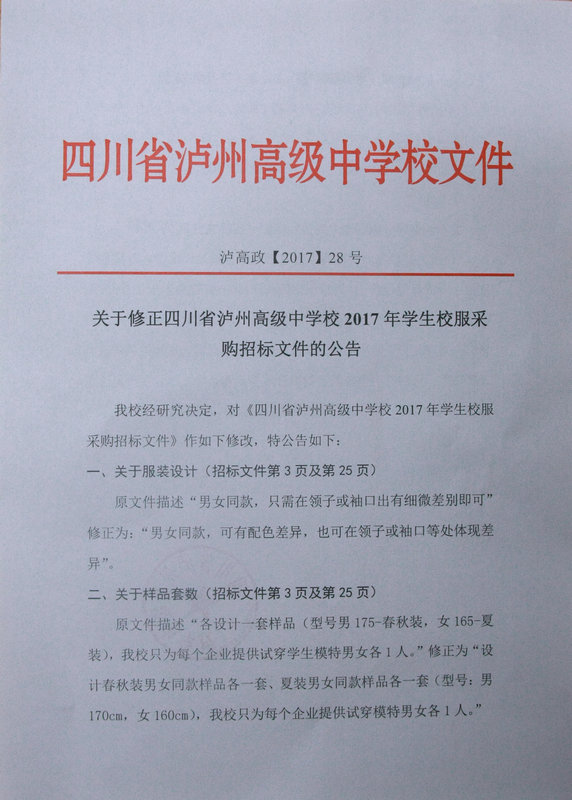 四川省泸州高级中学校文件

泸高政【2017】28 号

关于修正四川省泸州高级中学校 2017 年学生校服采购招标文件的公告

我校经研究决定，对《四川省泸州高级中学校 2017 年学生校服采购招标文件》作如下修改，特公告如下：

一、关于服装设计（招标文件第 3 页及第 25 页）

原文件描述“男女同款，只需在领子或袖口出有细微差别即可”修正为：“男女同款，可有配色差异，也可在领子或袖口等处体现差异”。

二、关于样品套数（招标文件第 3 页及第 25 页）

原文件描述“各设计一套样品（型号男 175-春秋装，女 165-夏装），我校只为每个企业提供试穿学生模特男女各 1 人。”修正为“设计春秋装男女同款样品各一套、夏装男女同款样品各一套（型号：男 170cm，女 160cm），我校只为每个企业提供试穿模特男女各 1 人。”